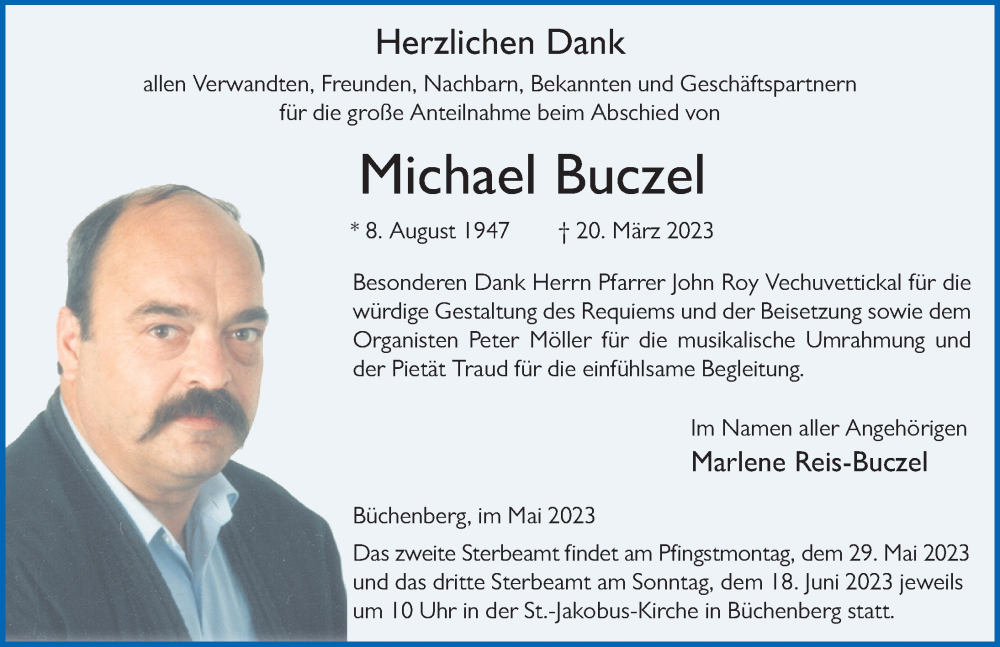 Herzlichen Dank

allen Verwandten, Freunden, Nachbarn, Bekannten und Geschäftspartnern für die große Anteilnahme beim Abschied von

Michael Buczel

* 8. August 1947 † 20. März 2023

Besonderen Dank Herrn Pfarrer John Roy Vechuvettickal für die würdige Gestaltung des Requiems und der Beisetzung sowie dem Organisten Peter Möller für die musikalische Umrahmung und der Pietät Traud für die einfühlsame Begleitung.

Im Namen aller Angehörigen
Marlene Reis-Buczel

Büchenberg, im Mai 2023

Das zweite Sterbeamt findet am Pfingstmontag, dem 29. Mai 2023 und das dritte Sterbeamt am Sonntag, dem 18. Juni 2023 jeweils um 10 Uhr in der St.-Jakobus-Kirche in Büchenberg statt.